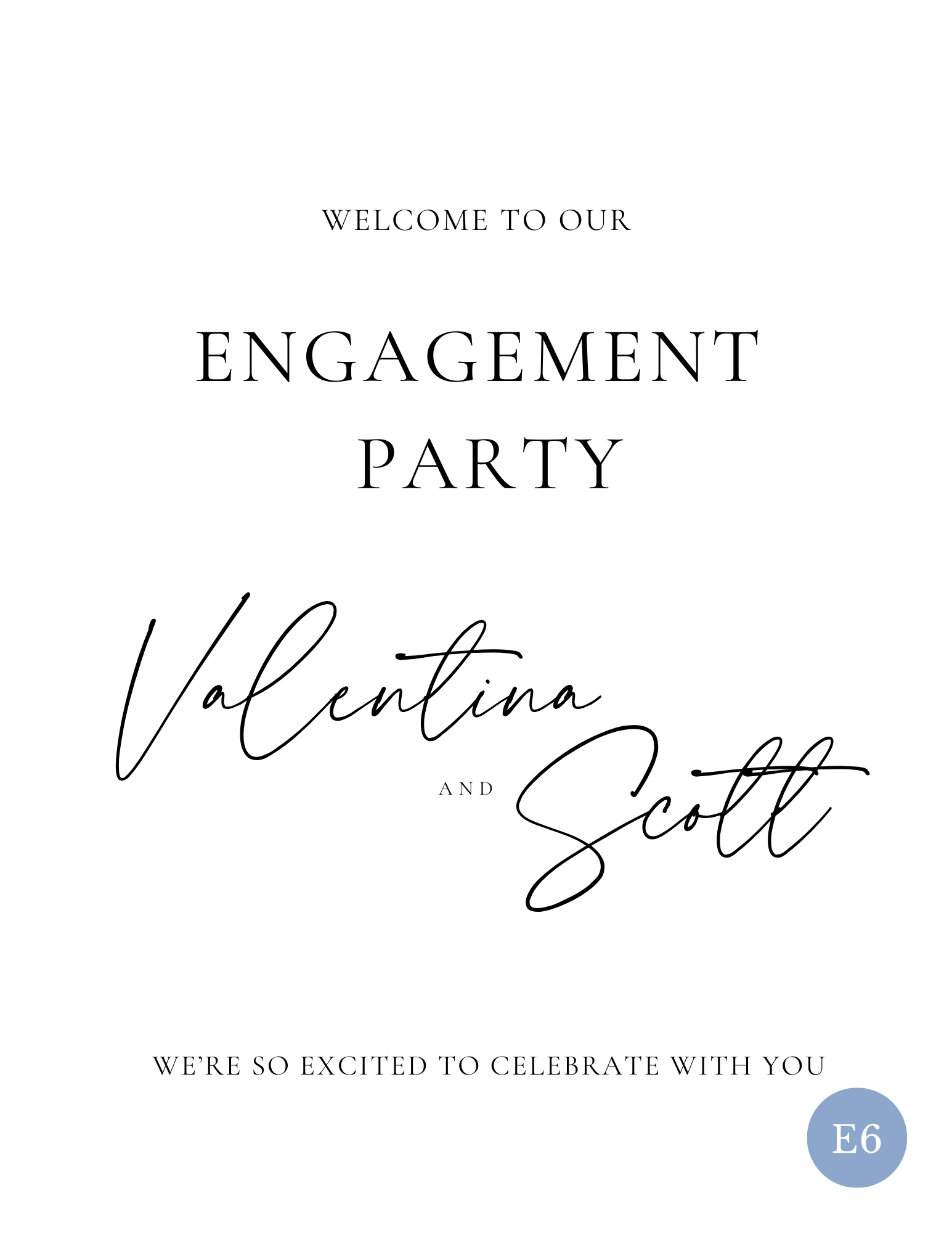 WELCOME TO OUR

ENGAGEMENT
PARTY

Valentina

AND

Scott

WE'RE SO EXCITED TO CELEBRATE WITH YOU

E6